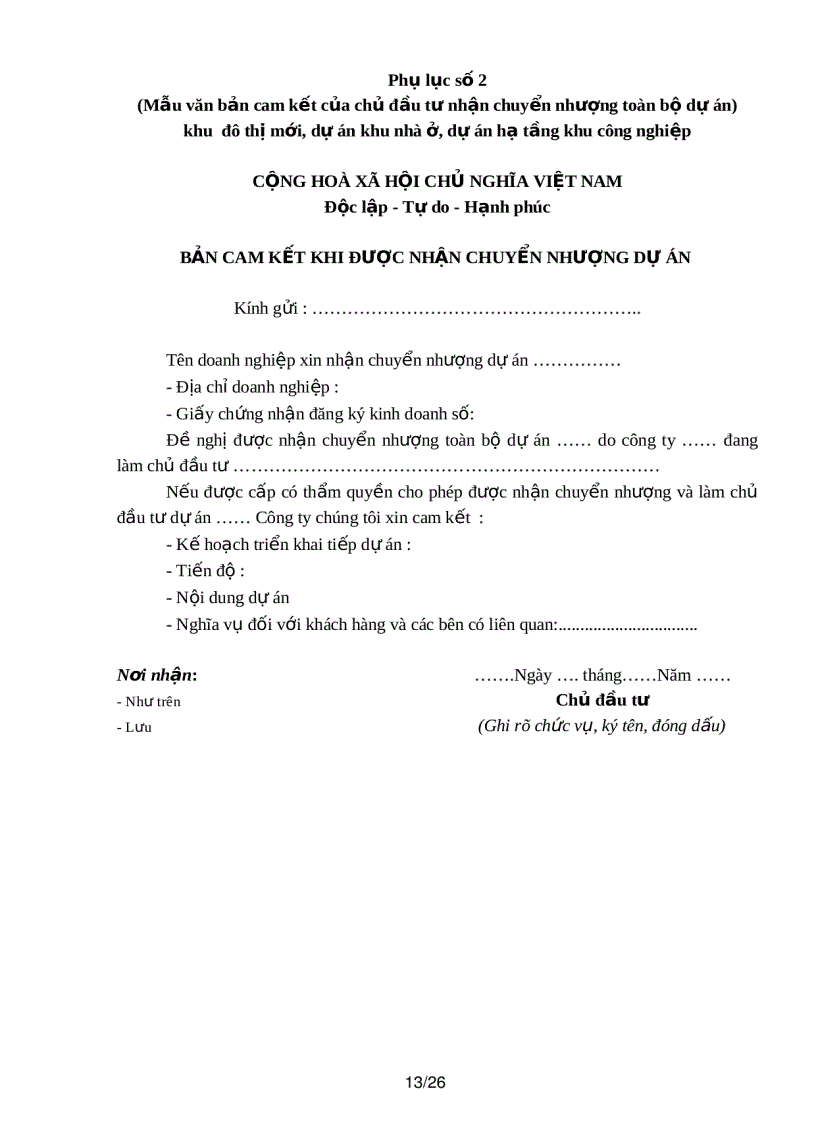 Phụ lục số 2
(Mẫu văn bản cam kết của chủ đầu tư nhận chuyển nhượng toàn bộ dự án)
khu đô thị mới, dự án khu nhà ở, dự án hạ tầng khu công nghiệp

CỘNG HOÀ XÃ HỘI CHỦ NGHĨA VIỆT NAM
Độc lập - Tự do - Hạnh phúc

BẢN CAM KẾT KHI ĐƯỢC NHẬN CHUYỂN NHƯỢNG DỰ ÁN

Kính gửi : ………………………………………………..

Tên doanh nghiệp xin nhận chuyển nhượng dự án ……………
- Địa chỉ doanh nghiệp :
- Giấy chứng nhận đăng ký kinh doanh số:
Đề nghị được nhận chuyển nhượng toàn bộ dự án …… do công ty …… đang làm chủ đầu tư ………………………………………………………………
Nếu được cấp có thẩm quyền cho phép được nhận chuyển nhượng và làm chủ đầu tư dự án …… Công ty chúng tôi xin cam kết :
- Kế hoạch triển khai tiếp dự án :
- Tiến độ :
- Nội dung dự án
- Nghĩa vụ đối với khách hàng và các bên có liên quan:...............................

Nơi nhận:
- Như trên
- Lưu

…….Ngày …. tháng……Năm ……
Chủ đầu tư
(Ghi rõ chức vụ, ký tên, đóng dấu)

13/26